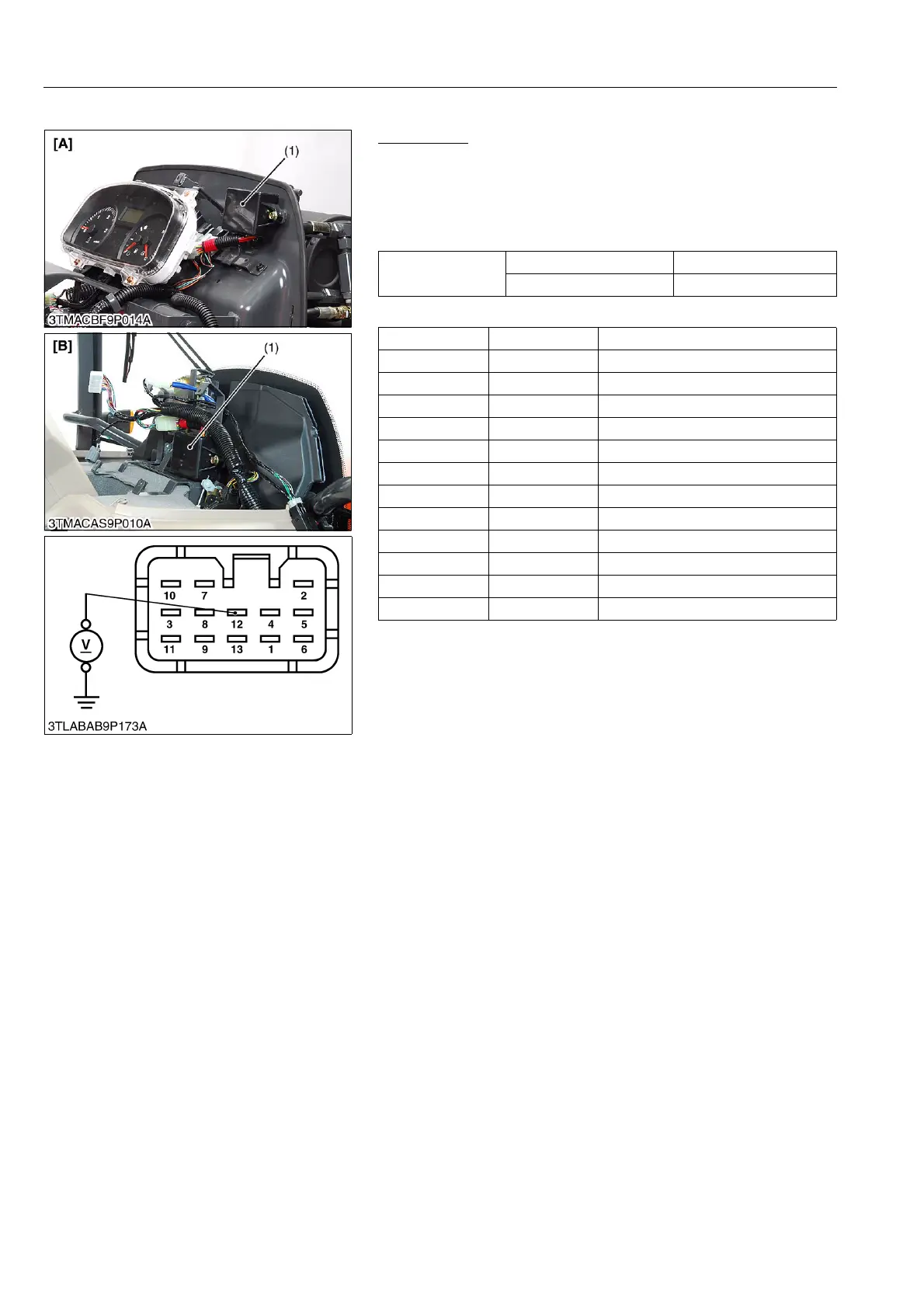 [A]

(1)

3TMACBF9P014A

[B]

(1)

3TMACAS9P010A

10

7

2

3

8

12

4

5

11

9

13

1

6

V

3TLABAB9P173A